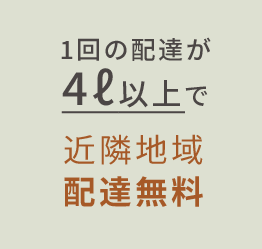 1回の配達が
4ℓ以上で

近隣地域
配達無料